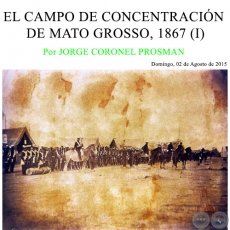 EL CAMPO DE CONCENTRACIÓN DE MATO GROSSO, 1867 (I)

Por JORGE CORONEL PROSMAN

Domingo, 02 de Agosto de 2015